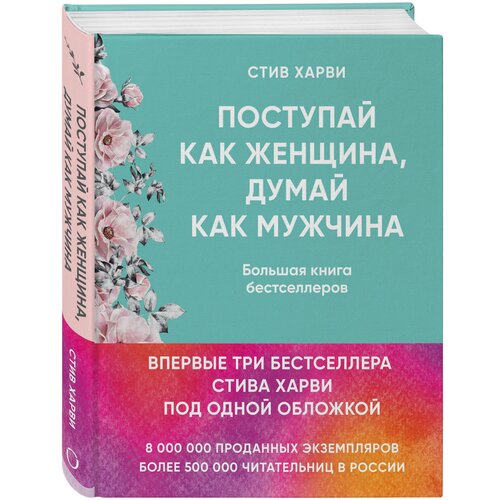 СТИВ ХАРВИ

ПОСТУПАЙ КАК ЖЕНЩИНА, ДУМАЙ КАК МУЖЧИНА

Большая книга бестселлеров

ВПЕРВЫЕ ТРИ БЕСТСЕЛЛЕРА СТИВА ХАРВИ ПОД ОДНОЙ ОБЛОЖКОЙ

8 000 000 ПРОДАННЫХ ЭКЗЕМПЛЯРОВ
БОЛЕЕ 500 000 ЧИТАТЕЛЬНИЦ В РОССИИ

ПОСТУПАЙ КАК ЖЕНЩИНА, ДУМАЙ КАК МУЖЧИНА

СТИВ ХАРВИ